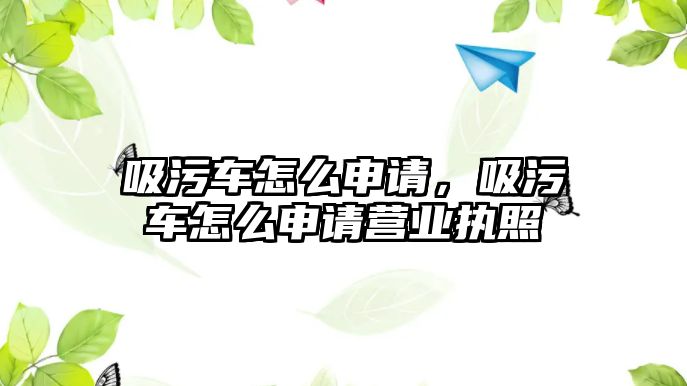 吸污车怎么申请，吸污车怎么申请营业执照